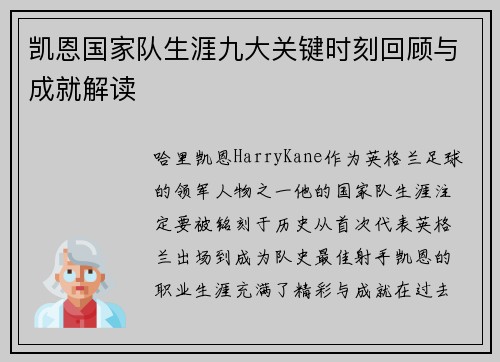 凯恩国家队生涯九大关键时刻回顾与成就解读

哈里凯恩HarryKane作为英格兰足球的领军人物之一他的国家队生涯注定要被铭刻于历史从首次代表英格兰出场到成为队史最佳射手凯恩的职业生涯充满了精彩与成就在过去